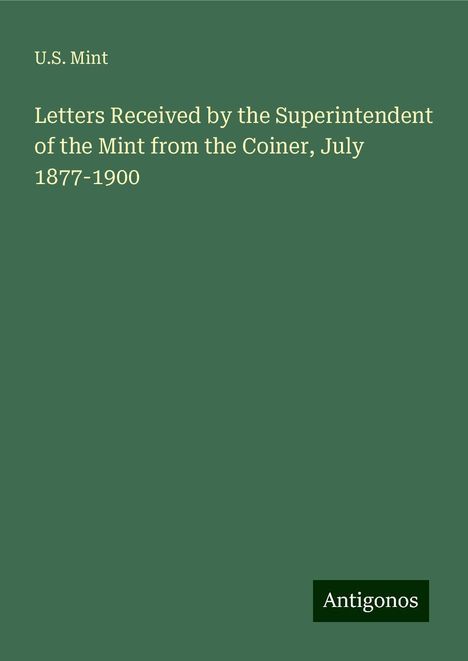 U.S. Mint

Letters Received by the Superintendent of the Mint from the Coiner, July 1877-1900

Antigonos